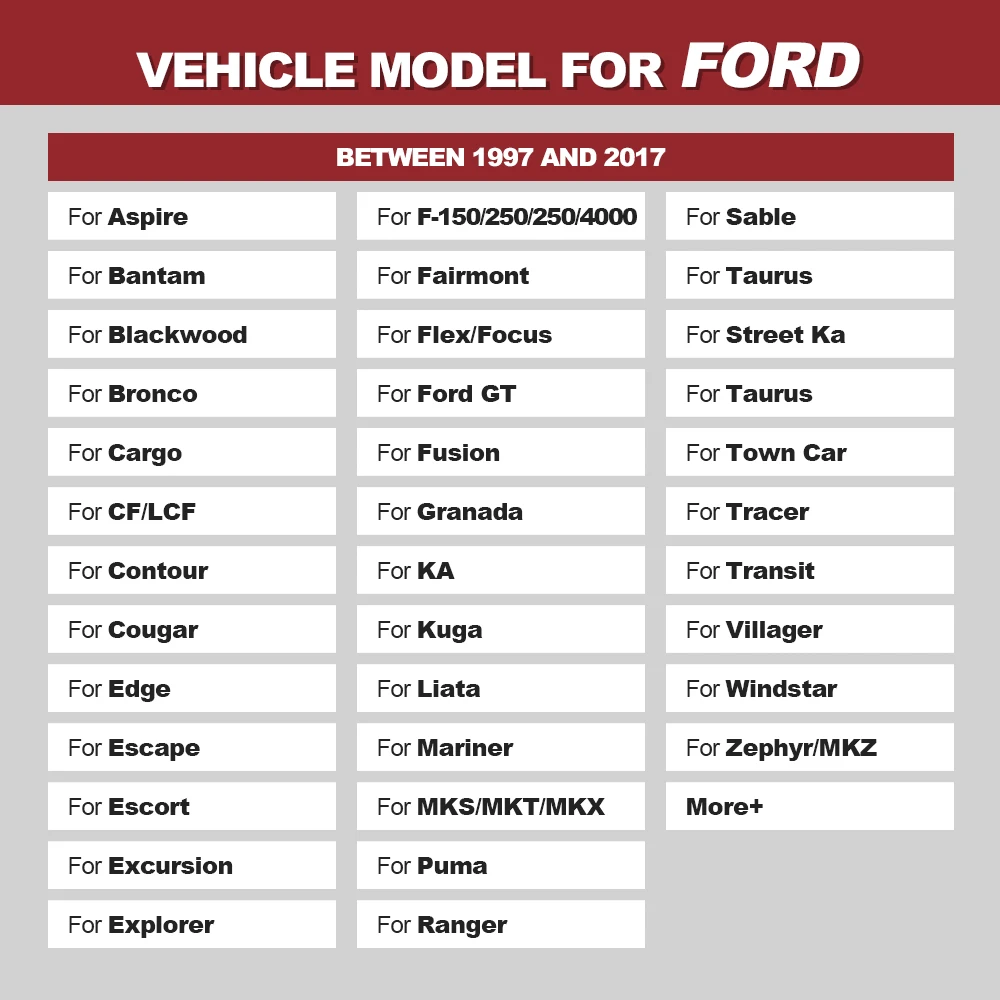 VEHICLE MODEL FOR FORD

BETWEEN 1997 AND 2017

For Aspire
For Bantam
For Blackwood
For Bronco
For Cargo
For CF/LCF
For Contour
For Cougar
For Edge
For Escape
For Escort
For Excursion
For Explorer

For F-150/250/250/4000
For Fairmont
For Flex/Focus
For Ford GT
For Fusion
For Granada
For KA
For Kuga
For Liata
For Mariner
For MKS/MKT/MKX
For Puma
For Ranger

For Sable
For Taurus
For Street Ka
For Taurus
For Town Car
For Tracer
For Transit
For Villager
For Windstar
For Zephyr/MKZ
More+